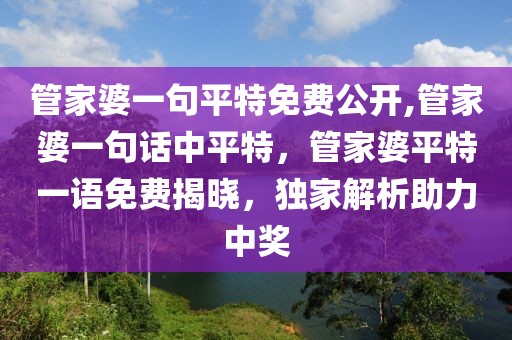 管家婆一句平特免费公开,管家婆一句话中平特，管家婆平特一语免费揭晓，独家解析助力中奖